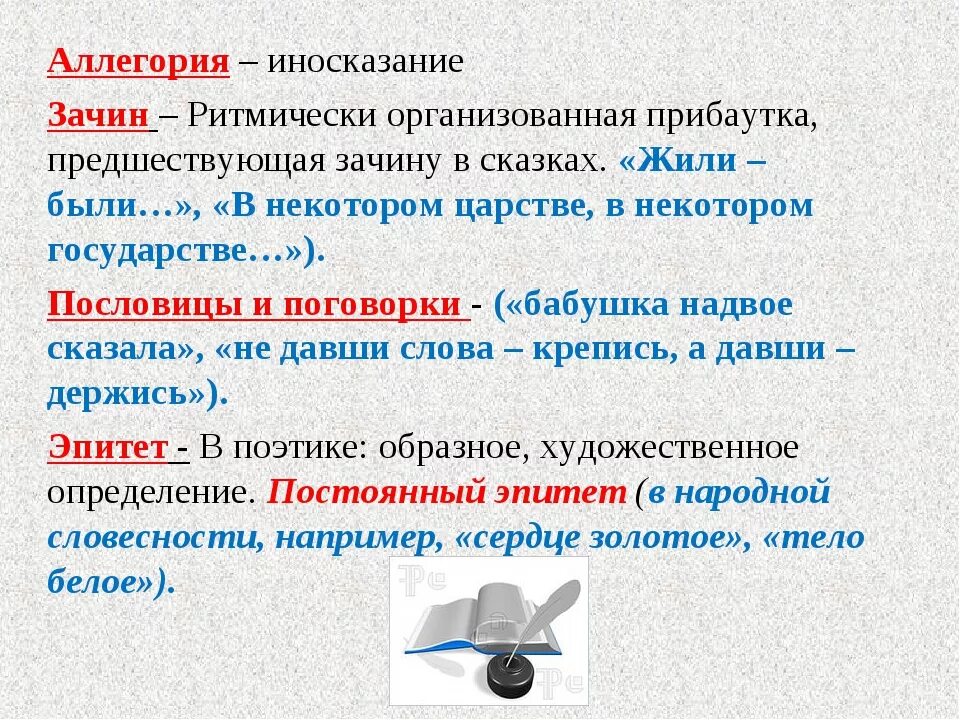 Аллегория – иносказание

Зачин – Ритмически организованная прибаутка, предшествующая зачину в сказках. «Жили – были…», «В некотором царстве, в некотором государстве…»).

Пословицы и поговорки - («бабушка надвое сказала», «не давши слова – крепись, а давши – держись»).

Эпитет - В поэтике: образное, художественное определение. Постоянный эпитет (в народной словесности, например, «сердце золотое», «тело белое»).